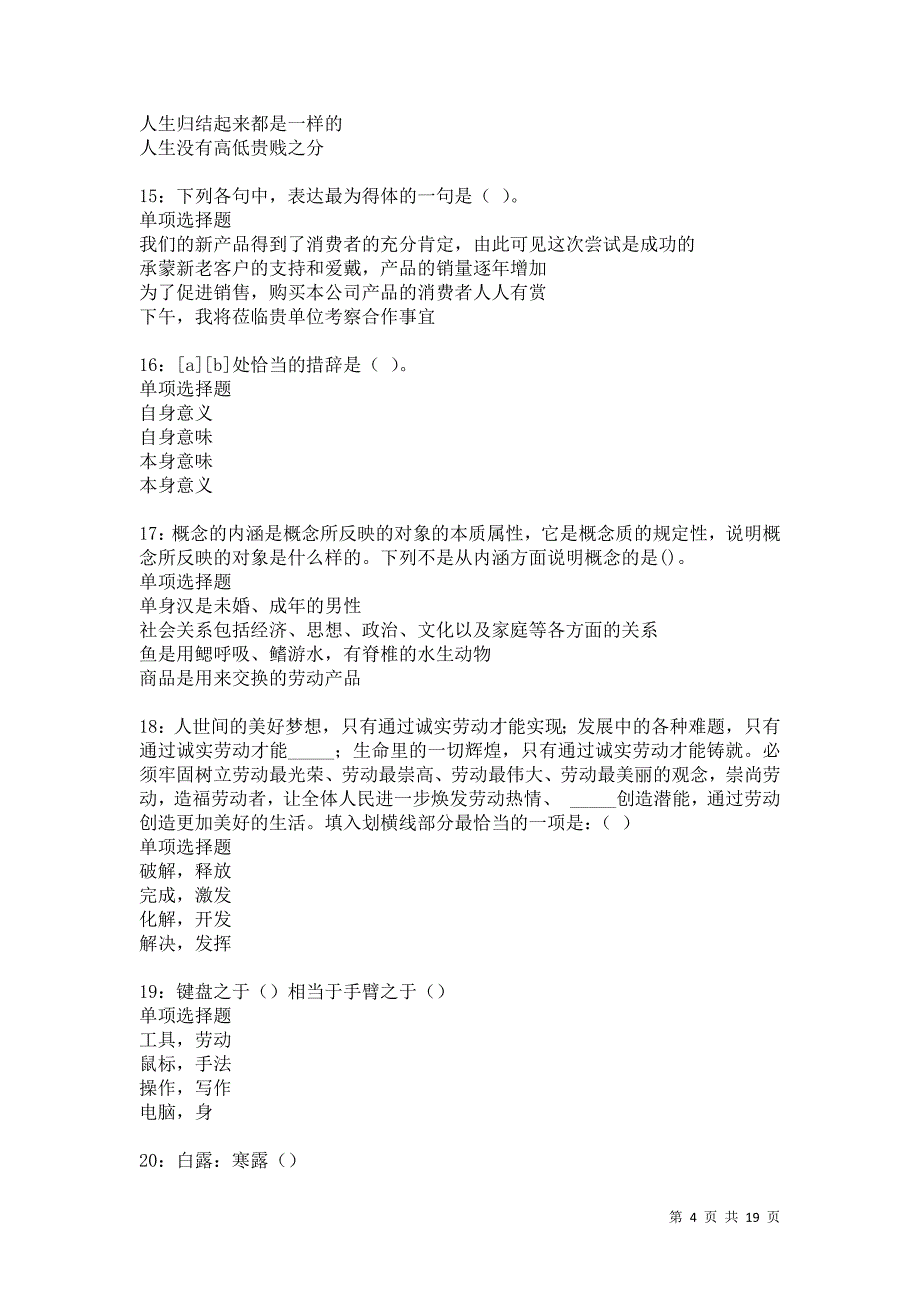 人生归结起来都是一样的
人生没有高低贵贱之分

15：下列各句中，表达最为得体的一句是（ ）。
单项选择题
我们的新产品得到了消费者的充分肯定，由此可见这次尝试是成功的
承蒙新老客户的支持和爱戴，产品的销量逐年增加
为了促进销售，购买本公司产品的消费者人人有赏
下午，我将莅临贵单位考察合作事宜

16：[a][b]处恰当的措辞是（ ）。
单项选择题
自身意义
自身意味
本身意味
本身意义

17：概念的内涵是概念所反映的对象的本质属性，它是概念质的规定性，说明概念所反映的对象是什么样的。下列不是从内涵方面说明概念的是()。
单项选择题
单身汉是未婚、成年的男性
社会关系包括经济、思想、政治、文化以及家庭等各方面的关系
鱼是用鳃呼吸、鳍游水，有脊椎的水生动物
商品是用来交换的劳动产品

18：人世间的美好梦想，只有通过诚实劳动才能实现；发展中的各种难题，只有通过诚实劳动才能_____；生命里的一切辉煌，只有通过诚实劳动才能铸就。必须牢固树立劳动最光荣、劳动最崇高、劳动最伟大、劳动最美丽的观念，崇尚劳动，造福劳动者，让全体人民进一步焕发劳动热情、 _____创造潜能，通过劳动创造更加美好的生活。填入划横线部分最恰当的一项是：（ ）
单项选择题
破解，释放
完成，激发
化解，开发
解决，发挥

19：键盘之于（）相当于手臂之于（）
单项选择题
工具，劳动
鼠标，手法
操作，写作
电脑，身

20：白露：寒露（）

第 4 页 共 19 页